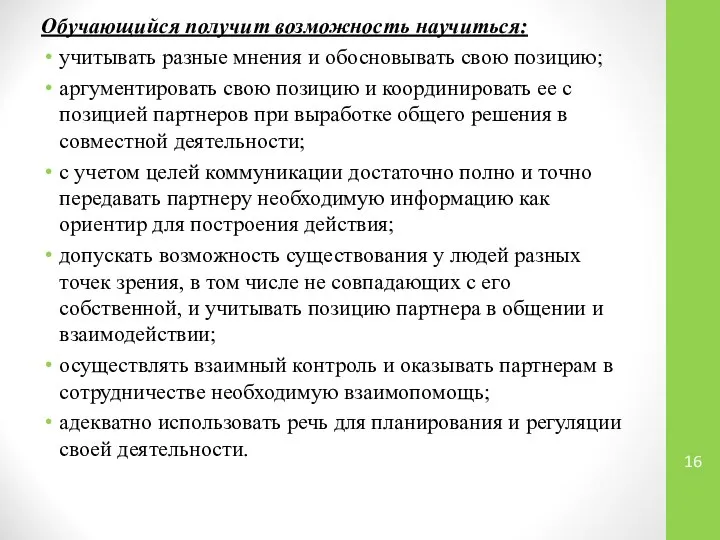 Обучающийся получит возможность научиться:

• учитывать разные мнения и обосновывать свою позицию;

• аргументировать свою позицию и координировать ее с позицией партнеров при выработке общего решения в совместной деятельности;

• с учетом целей коммуникации достаточно полно и точно передавать партнеру необходимую информацию как ориентир для построения действия;

• допускать возможность существования у людей разных точек зрения, в том числе не совпадающих с его собственной, и учитывать позицию партнера в общении и взаимодействии;

• осуществлять взаимный контроль и оказывать партнерам в сотрудничестве необходимую взаимопомощь;

• адекватно использовать речь для планирования и регуляции своей деятельности.

16